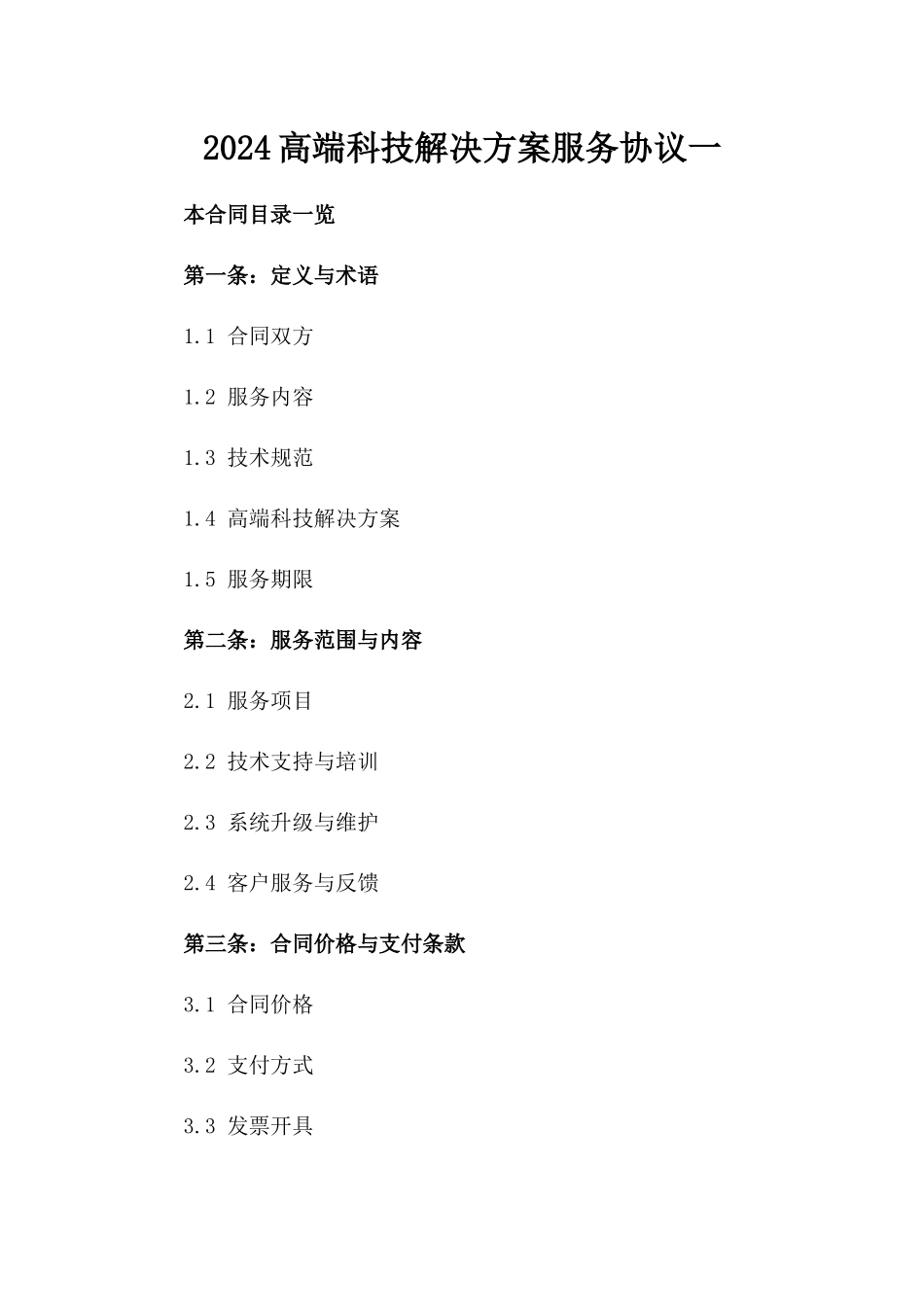 2024高端科技解决方案服务协议一

本合同目录一览

第一条：定义与术语

1.1 合同双方

1.2 服务内容

1.3 技术规范

1.4 高端科技解决方案

1.5 服务期限

第二条：服务范围与内容

2.1 服务项目

2.2 技术支持与培训

2.3 系统升级与维护

2.4 客户服务与反馈

第三条：合同价格与支付条款

3.1 合同价格

3.2 支付方式

3.3 发票开具